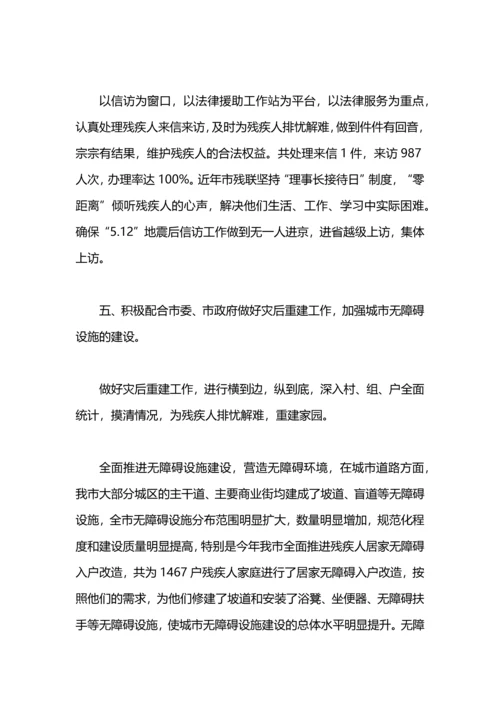 以信访为窗口，以法律援助工作站为平台，以法律服务为重点，认真处理残疾人来信来访，及时为残疾人排忧解难，做到件件有回音，宗宗有结果，维护残疾人的合法权益。共处理来信 1 件，来访 987 人次，办理率达 100%。近年市残联坚持“理事长接待日”制度，“零距离”倾听残疾人的心声，解决他们生活、工作、学习中实际困难。确保“5.12”地震后信访工作做到无一人进京，进省越级上访，集体上访。

五、积极配合市委、市政府做好灾后重建工作，加强城市无障碍设施的建设。

做好灾后重建工作，进行横到边，纵到底，深入村、组、户全面统计，摸清情况，为残疾人排忧解难，重建家园。

全面推进无障碍设施建设，营造无障碍环境，在城市道路方面，我市大部分城区的主干道、主要商业街均建成了坡道、盲道等无障碍设施，全市无障碍设施分布范围明显扩大，数量明显增加，规范化程度和建设质量明显提高，特别是今年我市全面推进残疾人居家无障碍入户改造，共为 1467 户残疾人家庭进行了居家无障碍入户改造，按照他们的需求，为他们修建了坡道和安装了浴凳、坐便器、无障碍扶手等无障碍设施，使城市无障碍设施建设的总体水平明显提升。无障